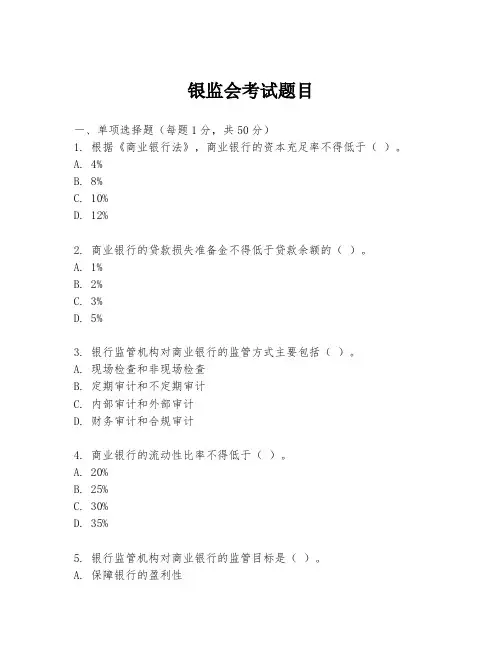 银监会考试题目

一、单项选择题（每题1分，共50分）
1. 根据《商业银行法》，商业银行的资本充足率不得低于（ ）。
A. 4%
B. 8%
C. 10%
D. 12%

2. 商业银行的贷款损失准备金不得低于贷款余额的（ ）。
A. 1%
B. 2%
C. 3%
D. 5%

3. 银行监管机构对商业银行的监管方式主要包括（ ）。
A. 现场检查和非现场检查
B. 定期审计和不定期审计
C. 内部审计和外部审计
D. 财务审计和合规审计

4. 商业银行的流动性比率不得低于（ ）。
A. 20%
B. 25%
C. 30%
D. 35%

5. 银行监管机构对商业银行的监管目标是（ ）。
A. 保障银行的盈利性